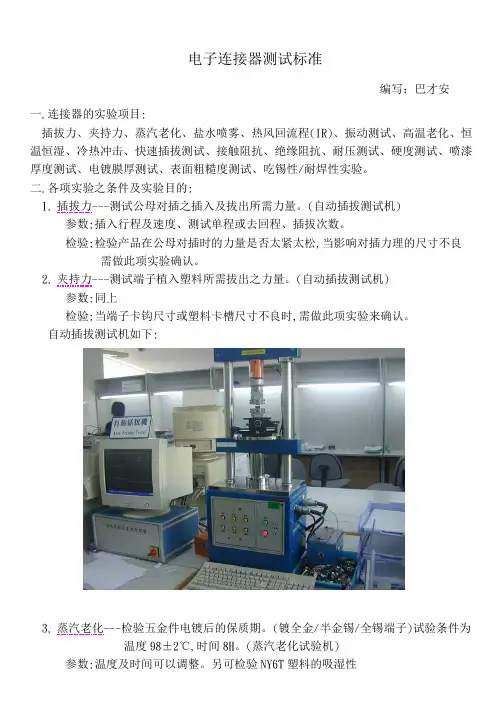 电子连接器测试标准

编写：巴才安

一.连接器的实验项目：

插拔力、夹持力、蒸汽老化、盐水喷雾、热风回流程(IR)、振动测试、高温老化、恒温恒湿、冷热冲击、快速插拔测试、接触阻抗、绝缘阻抗、耐压测试、硬度测试、喷漆厚度测试、电镀膜厚测试、表面粗糙度测试、吃锡性/耐焊性实验。

二.各项实验之条件及实验目的：

1.插拔力---测试公母对插之插入及拔出所需力量。(自动插拔测试机)

参数:插入行程及速度、测试单程或去回程、插拔次数。

检验:检验产品在公母对插时的力量是否太紧太松,当影响对插力理的尺寸不良需做此项实验确认。

2.夹持力---测试端子植入塑料所需拔出之力量。(自动插拔测试机)

参数:同上

检验:当端子卡钩尺寸或塑料卡槽尺寸不良时,需做此项实验来确认。

自动插拔测试机如下:

3.蒸汽老化---检验五金件电镀后的保质期。(镀全金/半金锡/全锡端子)试验条件为温度98±2℃,时间8H。(蒸汽老化试验机)

参数:温度及时间可以调整。另可检验NY6T塑料的吸湿性